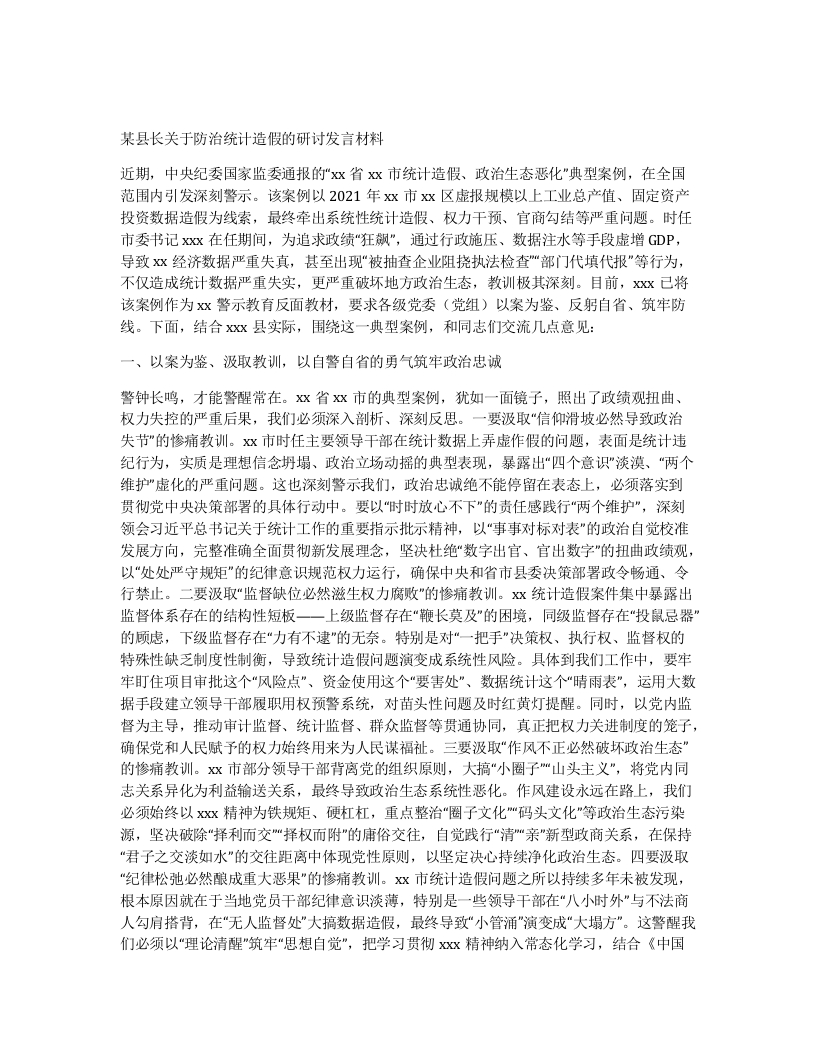 某县长关于防治统计造假的研讨发言材料

近期，中央纪委国家监委通报的“xx 省 xx 市统计造假、政治生态恶化”典型案例，在全国范围内引发深刻警示。该案例以 2021 年 xx 市 xx 区虚报规模以上工业总产值、固定资产投资数据造假为线索，最终牵出系统性统计造假、权力干预、官商勾结等严重问题。时任市委书记 xxx 在任期间，为追求政绩“狂飙”，通过行政施压、数据注水等手段虚增 GDP，导致 xx 经济数据严重失真，甚至出现“被抽查企业阻挠执法检查”“部门代填代报”等行为，不仅造成统计数据严重失实，更严重破坏地方政治生态，教训极其深刻。目前，xxx 已将该案例作为 xx 警示教育反面教材，要求各级党委（党组）以案为鉴、反躬自省、筑牢防线。下面，结合 xxx 县实际，围绕这一典型案例，和同志们交流几点意见：

一、以案为鉴、汲取教训，以自警自省的勇气筑牢政治忠诚

警钟长鸣，才能警醒常在。xx 省 xx 市的典型案例，犹如一面镜子，照出了政绩观扭曲、权力失控的严重后果，我们必须深入剖析、深刻反思。一要汲取“信仰滑坡必然导致政治失节”的惨痛教训。xx 市时任主要领导干部在统计数据上弄虚作假的问题，表面是统计违纪行为，实质是理想信念坍塌、政治立场动摇的典型表现，暴露出“四个意识”淡漠、“两个维护”虚化的严重问题。这也深刻警示我们，政治忠诚绝不能停留在表态上，必须落实到贯彻党中央决策部署的具体行动中。要以“时时放心不下”的责任感践行“两个维护”，深刻领会习近平总书记关于统计工作的重要指示批示精神，以“事事对标对表”的政治自觉校准发展方向，完整准确全面贯彻新发展理念，坚决杜绝“数字出官、官出数字”的扭曲政绩观，以“处处严守规矩”的纪律意识规范权力运行，确保中央和省市县委决策部署政令畅通、令行禁止。二要汲取“监督缺位必然滋生权力腐败”的惨痛教训。xx 统计造假案件集中暴露出监督体系存在的结构性短板——上级监督存在“鞭长莫及”的困境，同级监督存在“投鼠忌器”的顾虑，下级监督存在“力有不逮”的无奈。特别是对“一把手”决策权、执行权、监督权的特殊性缺乏制度性制衡，导致统计造假问题演变成系统性风险。具体到我们工作中，要牢牢盯住项目审批这个“风险点”、资金使用这个“要害处”、数据统计这个“晴雨表”，运用大数据手段建立领导干部履职用权预警系统，对苗头性问题及时红黄灯提醒。同时，以党内监督为主导，推动审计监督、统计监督、群众监督等贯通协同，真正把权力关进制度的笼子，确保党和人民赋予的权力始终用来为人民谋福祉。三要汲取“作风不正必然破坏政治生态”的惨痛教训。xx 市部分领导干部背离党的组织原则，大搞“小圈子”“山头主义”，将党内同志关系异化为利益输送关系，最终导致政治生态系统性恶化。作风建设永远在路上，我们必须始终以 xxx 精神为铁规矩、硬杠杠，重点整治“圈子文化”“码头文化”等政治生态污染源，坚决破除“择利而交”“择权而附”的庸俗交往，自觉践行“清”“亲”新型政商关系，在保持“君子之交淡如水”的交往距离中体现党性原则，以坚定决心持续净化政治生态。四要汲取“纪律松弛必然酿成重大恶果”的惨痛教训。xx 市统计造假问题之所以持续多年未被发现，根本原因就在于当地党员干部纪律意识淡薄，特别是一些领导干部在“八小时外”与不法商人勾肩搭背，在“无人监督处”大搞数据造假，最终导致“小管涌”演变成“大塌方”。这警醒我们必须以“理论清醒”筑牢“思想自觉”，把学习贯彻 xxx 精神纳入常态化学习，结合《中国